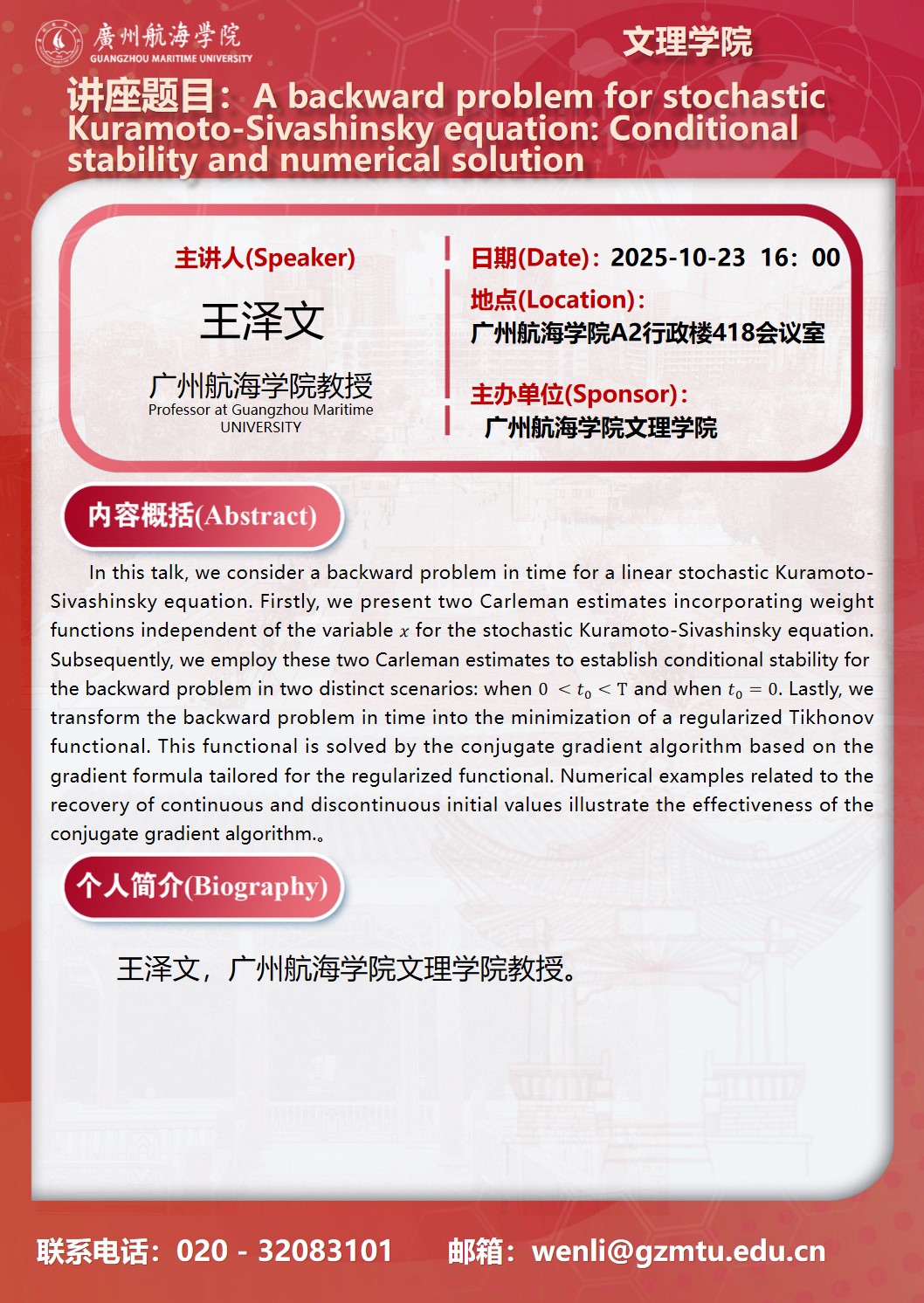 廣州航海學院
GUANGZHOU MARITIME UNIVERSITY

文理学院

讲座题目：A backward problem for stochastic Kuramoto-Sivashinsky equation: Conditional stability and numerical solution

主讲人(Speaker)

王泽文

广州航海学院教授
Professor at Guangzhou Maritime UNIVERSITY

日期(Date)：2025-10-23 16：00

地点(Location)：
广州航海学院A2行政楼418会议室

主办单位(Sponsor)：
广州航海学院文理学院

内容概括(Abstract)

In this talk, we consider a backward problem in time for a linear stochastic Kuramoto-Sivashinsky equation. Firstly, we present two Carleman estimates incorporating weight functions independent of the variable $x$ for the stochastic Kuramoto-Sivashinsky equation. Subsequently, we employ these two Carleman estimates to establish conditional stability for the backward problem in two distinct scenarios: when $0 < t_0 < T$ and when $t_0 = 0$. Lastly, we transform the backward problem in time into the minimization of a regularized Tikhonov functional. This functional is solved by the conjugate gradient algorithm based on the gradient formula tailored for the regularized functional. Numerical examples related to the recovery of continuous and discontinuous initial values illustrate the effectiveness of the conjugate gradient algorithm.。

个人简介(Biography)

王泽文，广州航海学院文理学院教授。

联系电话：020 - 32083101 邮箱：wenli@gzmtu.edu.cn